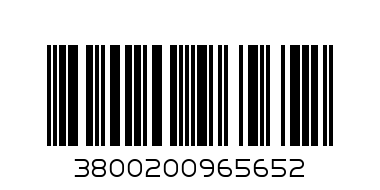 3800200965652